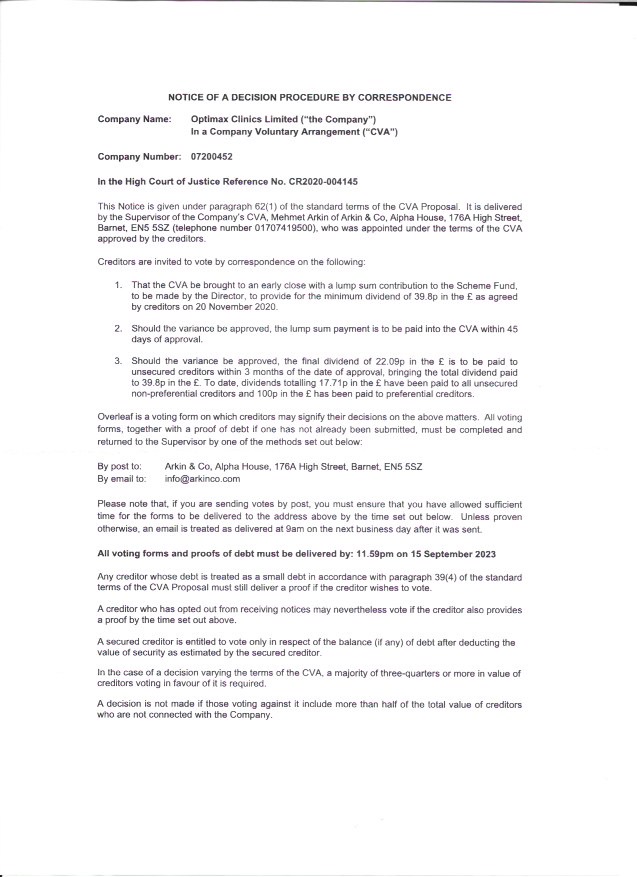 NOTICE OF A DECISION PROCEDURE BY CORRESPONDENCE

Company Name: Optimax Clinics Limited ("the Company")
In a Company Voluntary Arrangement ("CVA")

Company Number: 07200452

In the High Court of Justice Reference No. CR2020-004145

This Notice is given under paragraph 62(1) of the standard terms of the CVA Proposal. It is delivered by the Supervisor of the Company's CVA, Mehmet Arkin of Arkin & Co, Alpha House, 176A High Street, Barnet, EN5 5SZ (telephone number 01707419500), who was appointed under the terms of the CVA approved by the creditors.

Creditors are invited to vote by correspondence on the following:

1. That the CVA be brought to an early close with a lump sum contribution to the Scheme Fund, to be made by the Director, to provide for the minimum dividend of 39.8p in the £ as agreed by creditors on 20 November 2020.

2. Should the variance be approved, the lump sum payment is to be paid into the CVA within 45 days of approval.

3. Should the variance be approved, the final dividend of 22.09p in the £ is to be paid to unsecured creditors within 3 months of the date of approval, bringing the total dividend paid to 39.8p in the £. To date, dividends totalling 17.71p in the £ have been paid to all unsecured non-preferential creditors and 100p in the £ has been paid to preferential creditors.

Overleaf is a voting form on which creditors may signify their decisions on the above matters. All voting forms, together with a proof of debt if one has not already been submitted, must be completed and returned to the Supervisor by one of the methods set out below:

By post to: Arkin & Co, Alpha House, 176A High Street, Barnet, EN5 5SZ
By email to: info@arkinco.com

Please note that, if you are sending votes by post, you must ensure that you have allowed sufficient time for the forms to be delivered to the address above by the time set out below. Unless proven otherwise, an email is treated as delivered at 9am on the next business day after it was sent.

All voting forms and proofs of debt must be delivered by: 11.59pm on 15 September 2023

Any creditor whose debt is treated as a small debt in accordance with paragraph 39(4) of the standard terms of the CVA Proposal must still deliver a proof if the creditor wishes to vote.

A creditor who has opted out from receiving notices may nevertheless vote if the creditor also provides a proof by the time set out above.

A secured creditor is entitled to vote only in respect of the balance (if any) of debt after deducting the value of security as estimated by the secured creditor.

In the case of a decision varying the terms of the CVA, a majority of three-quarters or more in value of creditors voting in favour of it is required.

A decision is not made if those voting against it include more than half of the total value of creditors who are not connected with the Company.